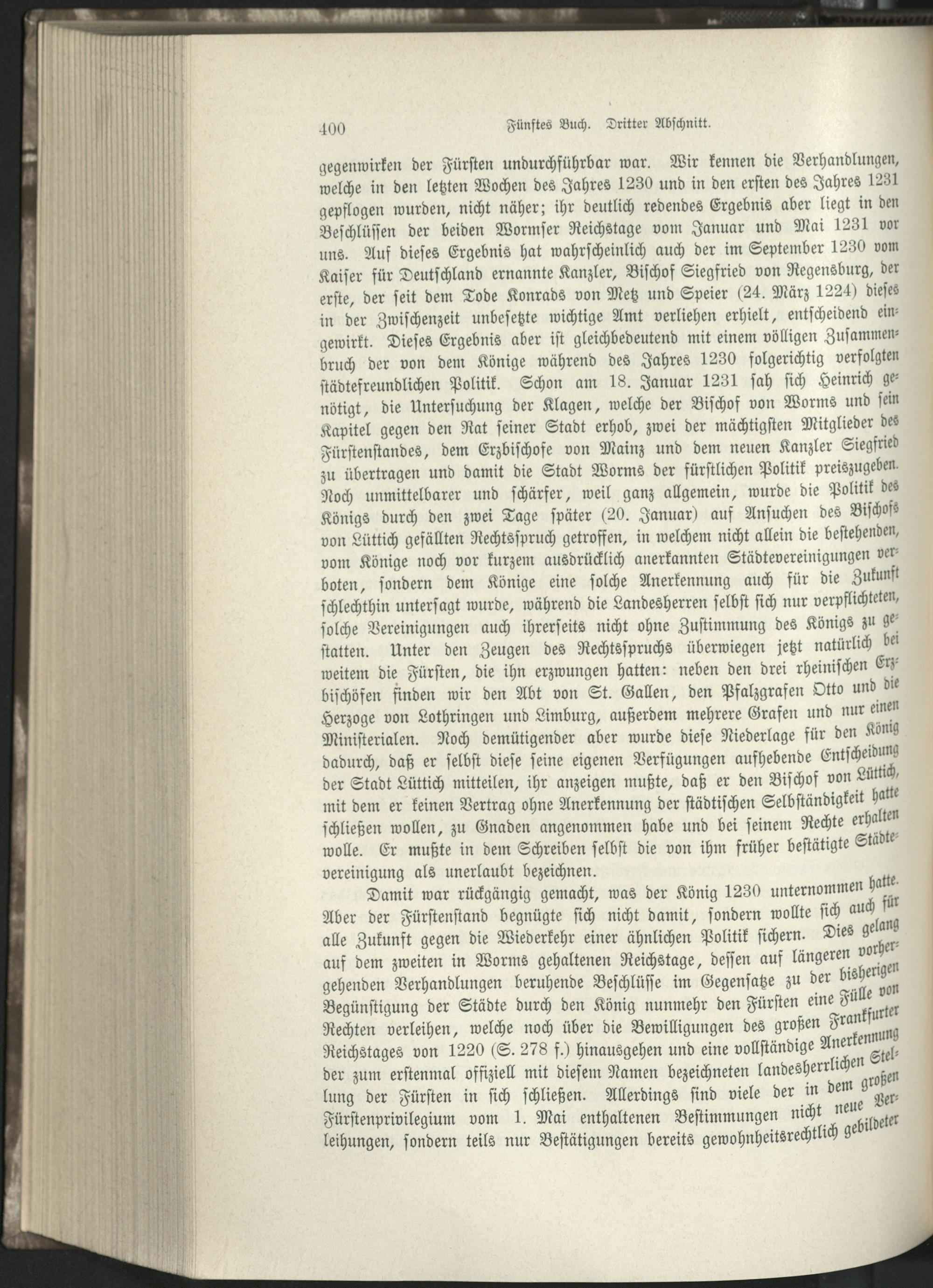 400 Fünftes Buch. Dritter Abschnitt.

gegenwirken der Fürsten undurchführbar war. Wir kennen die Verhandlungen, welche in den letzten Wochen des Jahres 1230 und in den ersten des Jahres 1231 gepflogen wurden, nicht näher; ihr deutlich redendes Ergebnis aber liegt in den Beschlüssen der beiden Wormser Reichstage vom Januar und Mai 1231 vor uns. Auf dieses Ergebnis hat wahrscheinlich auch der im September 1230 vom Kaiser für Deutschland ernannte Kanzler, Bischof Siegfried von Regensburg, der erste, der seit dem Tode Konrads von Metz und Speier (24. März 1224) dieses in der Zwischenzeit unbesetzte wichtige Amt verliehen erhielt, entscheidend eingewirkt. Dieses Ergebnis aber ist gleichbedeutend mit einem völligen Zusammenbruch der von dem Könige während des Jahres 1230 folgerichtig verfolgten städtefreundlichen Politik. Schon am 18. Januar 1231 sah sich Heinrich genötigt, die Untersuchung der Klagen, welche der Bischof von Worms und sein Kapitel gegen den Rat seiner Stadt erhob, zwei der mächtigsten Mitglieder des Fürstenstandes, dem Erzbischofe von Mainz und dem neuen Kanzler Siegfried zu übertragen und damit die Stadt Worms der fürstlichen Politik preiszugeben. Noch unmittelbarer und schärfer, weil ganz allgemein, wurde die Politik des Königs durch den zwei Tage später (20. Januar) auf Ansuchen des Bischofs von Lüttich gefällten Rechtsspruch getroffen, in welchem nicht allein die bestehenden, vom Könige noch vor kurzem ausdrücklich anerkannten Städtevereinigungen verboten, sondern dem Könige eine solche Anerkennung auch für die Zukunft schlechthin untersagt wurde, während die Landesherren selbst sich nur verpflichteten, solche Vereinigungen auch ihrerseits nicht ohne Zustimmung des Königs zu gestatten. Unter den Zeugen des Rechtsspruchs überwiegen jetzt natürlich bei weitem die Fürsten, die ihn erzwungen hatten: neben den drei rheinischen Erzbischöfen finden wir den Abt von St. Gallen, den Pfalzgrafen Otto und die Herzoge von Lothringen und Limburg, außerdem mehrere Grafen und nur einen Ministerialen. Noch demütigender aber wurde diese Niederlage für den König dadurch, daß er selbst diese seine eigenen Verfügungen aufhebende Entscheidung der Stadt Lüttich mitteilen, ihr anzeigen mußte, daß er den Bischof von Lüttich, mit dem er keinen Vertrag ohne Anerkennung der städtischen Selbständigkeit hatte schließen wollen, zu Gnaden angenommen habe und bei seinem Rechte erhalten wolle. Er mußte in dem Schreiben selbst die von ihm früher bestätigte Städtevereinigung als unerlaubt bezeichnen.

Damit war rückgängig gemacht, was der König 1230 unternommen hatte. Aber der Fürstenstand begnügte sich nicht damit, sondern wollte sich auch für alle Zukunft gegen die Wiederkehr einer ähnlichen Politik sichern. Dies gelang auf dem zweiten in Worms gehaltenen Reichstage, dessen auf längeren vorhergehenden Verhandlungen beruhende Beschlüsse im Gegensatze zu der bisherigen Begünstigung der Städte durch den König nunmehr den Fürsten eine Fülle von Rechten verleihen, welche noch über die Bewilligungen des großen Frankfurter Reichstages von 1220 (S. 278 f.) hinausgehen und eine vollständige Anerkennung der zum erstenmal offiziell mit diesem Namen bezeichneten landesherrlichen Stellung der Fürsten in sich schließen. Allerdings sind viele der in dem großen Fürstenprivilegium vom 1. Mai enthaltenen Bestimmungen nicht neue Verleihungen, sondern teils nur Bestätigungen bereits gewohnheitsrechtlich gebildeter